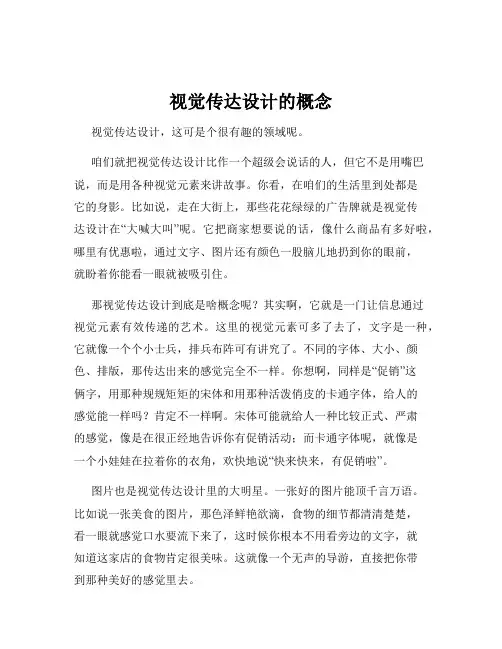 视觉传达设计的概念

视觉传达设计，这可是个很有趣的领域呢。

咱们就把视觉传达设计比作一个超级会说话的人，但它不是用嘴巴说，而是用各种视觉元素来讲故事。你看，在咱们的生活里到处都是它的身影。比如说，走在大街上，那些花花绿绿的广告牌就是视觉传达设计在“大喊大叫”呢。它把商家想要说的话，像什么商品有多好啦，哪里有优惠啦，通过文字、图片还有颜色一股脑儿地扔到你的眼前，就盼着你能看一眼就被吸引住。

那视觉传达设计到底是啥概念呢？其实啊，它就是一门让信息通过视觉元素有效传递的艺术。这里的视觉元素可多了去了，文字是一种，它就像一个个小士兵，排兵布阵可有讲究了。不同的字体、大小、颜色、排版，那传达出来的感觉完全不一样。你想啊，同样是“促销”这俩字，用那种规规矩矩的宋体和用那种活泼俏皮的卡通字体，给人的感觉能一样吗？肯定不一样啊。宋体可能就给人一种比较正式、严肃的感觉，像是在很正经地告诉你有促销活动；而卡通字体呢，就像是一个小娃娃在拉着你的衣角，欢快地说“快来快来，有促销啦”。

图片也是视觉传达设计里的大明星。一张好的图片能顶千言万语。比如说一张美食的图片，那色泽鲜艳欲滴，食物的细节都清清楚楚，看一眼就感觉口水要流下来了，这时候你根本不用看旁边的文字，就知道这家店的食物肯定很美味。这就像一个无声的导游，直接把你带到那种美好的感觉里去。